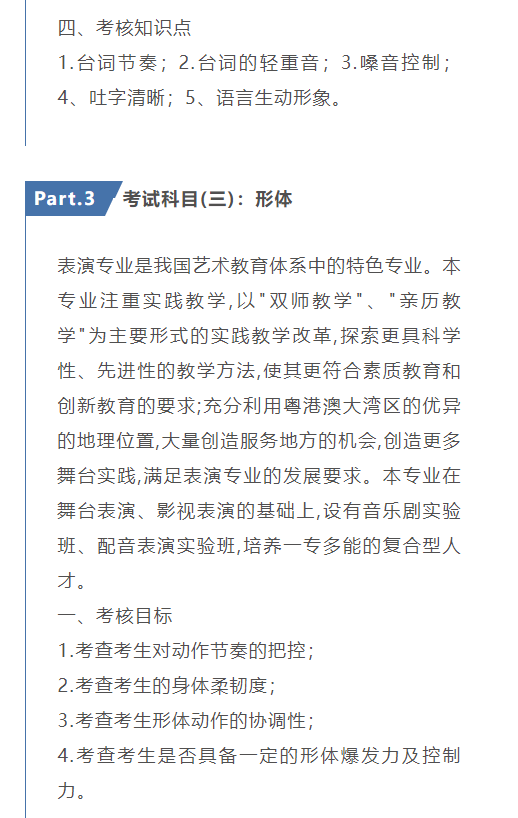 四、考核知识点
1.台词节奏；2.台词的轻重音；3.嗓音控制；4、吐字清晰；5、语言生动形象。

Part.3 考试科目(三)：形体

表演专业是我国艺术教育体系中的特色专业。本专业注重实践教学,以"双师教学"、"亲历教学"为主要形式的实践教学改革,探索更具科学性、先进性的教学方法,使其更符合素质教育和创新教育的要求;充分利用粤港澳大湾区的优异的地理位置,大量创造服务地方的机会,创造更多舞台实践,满足表演专业的发展要求。本专业在舞台表演、影视表演的基础上,设有音乐剧实验班、配音表演实验班,培养一专多能的复合型人才。
一、考核目标
1.考查考生对动作节奏的把控;
2.考查考生的身体柔韧度;
3.考查考生形体动作的协调性;
4.考查考生是否具备一定的形体爆发力及控制力。